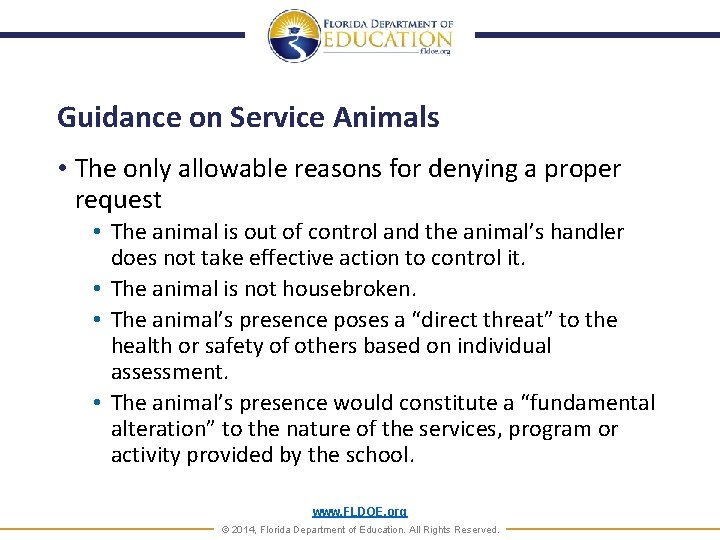 FLORIDA DEPARTMENT OF
EDUCATION
fldoe.org

Guidance on Service Animals

• The only allowable reasons for denying a proper request
• The animal is out of control and the animal's handler does not take effective action to control it.
• The animal is not housebroken.
• The animal's presence poses a "direct threat" to the health or safety of others based on individual assessment.
• The animal's presence would constitute a "fundamental alteration" to the nature of the services, program or activity provided by the school.

www.FLDOE.org

© 2014, Florida Department of Education. All Rights Reserved.